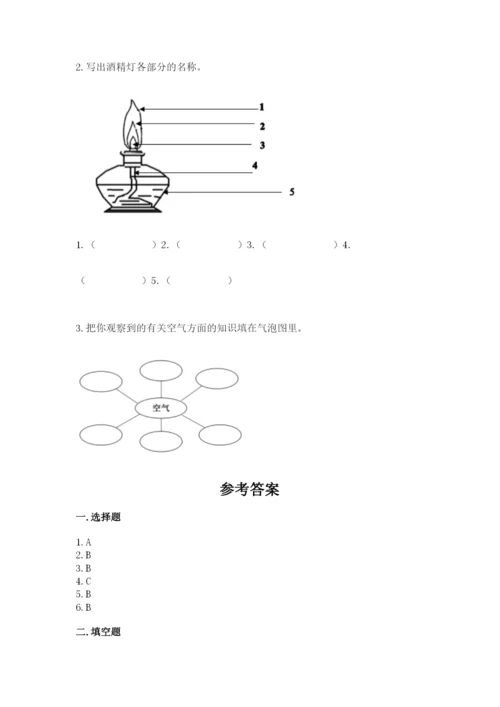 2. 写出酒精灯各部分的名称。

1
2
3
4
5

1.（　　）2.（　　）3.（　　）4.（　　）5.（　　）

3. 把你观察到的有关空气方面的知识填在气泡图里。

空气

参考答案

一. 选择题

1. A
2. B
3. B
4. C
5. B
6. B

二. 填空题